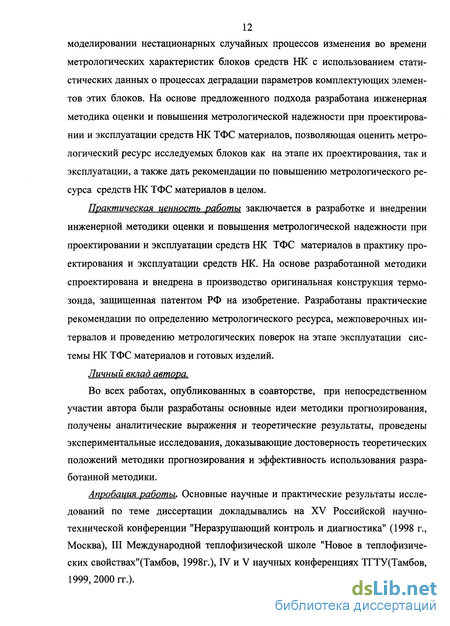 12

моделировании нестационарных случайных процессов изменения во времени метрологических характеристик блоков средств НК с использованием статистических данных о процессах деградации параметров комплектующих элементов этих блоков. На основе предложенного подхода разработана инженерная методика оценки и повышения метрологической надежности при проектировании и эксплуатации средств НК ТФС материалов, позволяющая оценить метрологический ресурс исследуемых блоков как на этапе их проектирования, так и эксплуатации, а также дать рекомендации по повышению метрологического ресурса средств НК ТФС материалов в целом.

Практическая ценность работы заключается в разработке и внедрении инженерной методики оценки и повышения метрологической надежности при проектировании и эксплуатации средств НК ТФС материалов в практику проектирования и эксплуатации средств НК. На основе разработанной методики спроектирована и внедрена в производство оригинальная конструкция термозонда, защищенная патентом РФ на изобретение. Разработаны практические рекомендации по определению метрологического ресурса, межповерочных интервалов и проведению метрологических поверок на этапе эксплуатации системы НК ТФС материалов и готовых изделий.

Личный вклад автора.

Во всех работах, опубликованных в соавторстве, при непосредственном участии автора были разработаны основные идеи методики прогнозирования, получены аналитические выражения и теоретические результаты, проведены экспериментальные исследования, доказывающие достоверность теоретических положений методики прогнозирования и эффективность использования разработанной методики.

Апробация работы. Основные научные и практические результаты исследований по теме диссертации докладывались на XV Российской научно-технической конференции "Неразрушающий контроль и диагностика" (1998 г., Москва), III Международной теплофизической школе "Новое в теплофизических свойствах"(Тамбов, 1998г.), IV и V научных конференциях ТГТУ(Тамбов, 1999, 2000 гг.).

dsLib.net
библиотека диссертаций